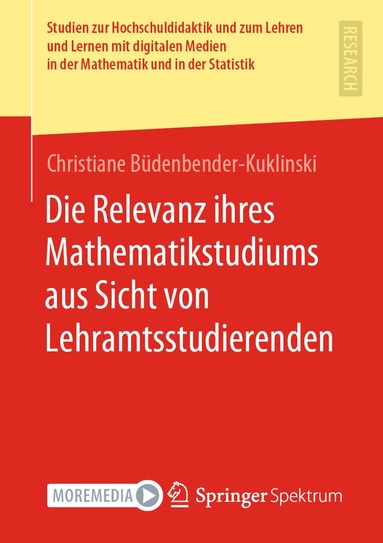 Studien zur Hochschuldidaktik und zum Lehren und Lernen mit digitalen Medien in der Mathematik und in der Statistik

RESEARCH

Christiane Büdenbender-Kuklinski

Die Relevanz ihres Mathematikstudiums aus Sicht von Lehramtsstudierenden

MOREMEDIA

Springer Spektrum